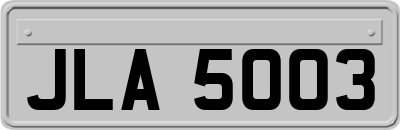 JLA 5003